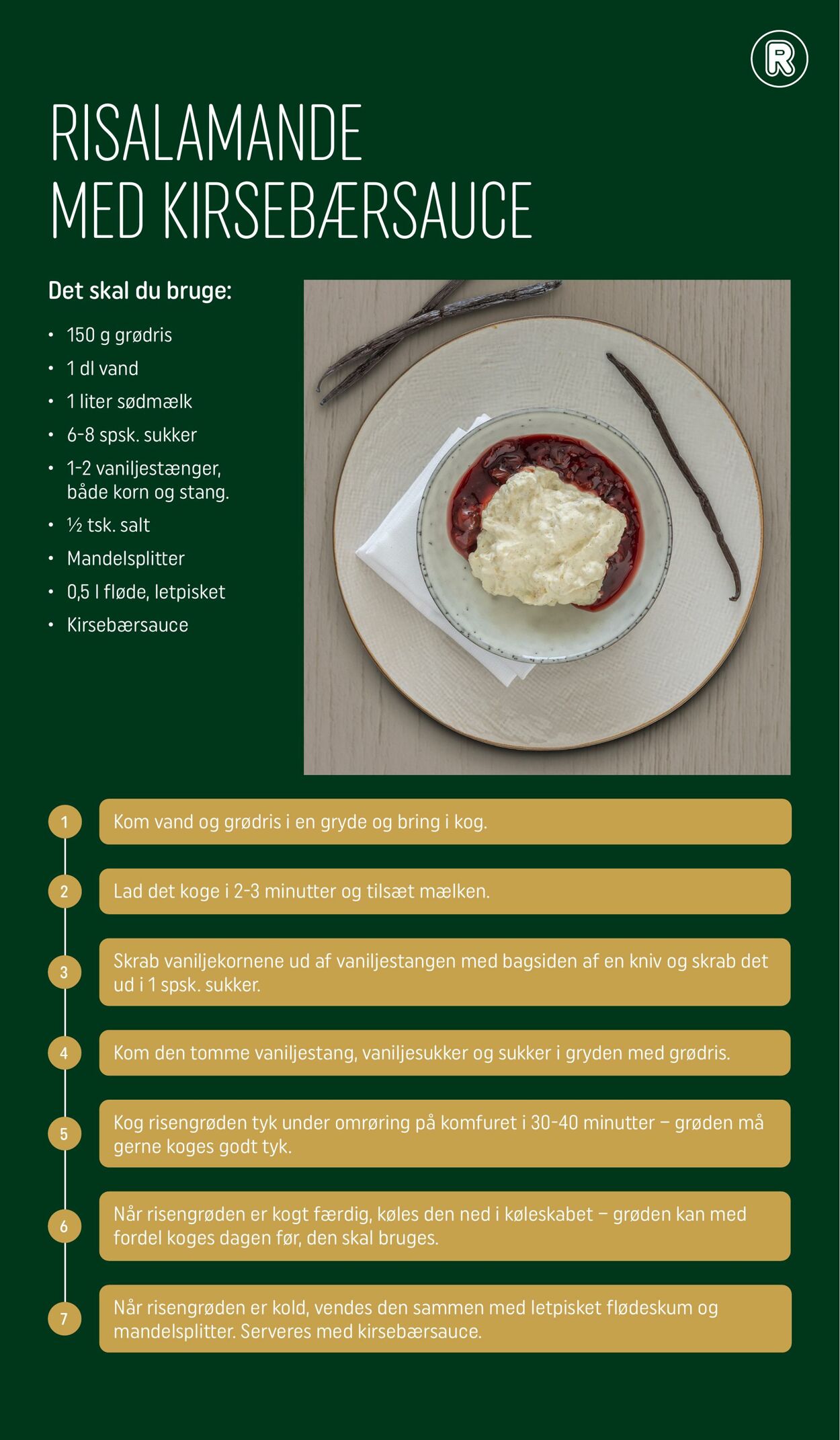 R

RISALAMANDE
MED KIRSEBÆRSAUCE

Det skal du bruge:

• 150 g grødris
• 1 dl vand
• 1 liter sødmælk
• 6-8 spsk. sukker
• 1-2 vaniljestænger, både korn og stang.
• ½ tsk. salt
• Mandelsplitter
• 0,5 l fløde, letpisket
• Kirsebærsauce

1
Kom vand og grødris i en gryde og bring i kog.

2
Lad det koge i 2-3 minutter og tilsæt mælken.

3
Skrab vaniljekornene ud af vaniljestangen med bagsiden af en kniv og skrab det ud i 1 spsk. sukker.

4
Kom den tomme vaniljestang, vaniljesukker og sukker i gryden med grødris.

5
Kog risengrøden tyk under omrøring på komfuret i 30-40 minutter – grøden må gerne koges godt tyk.

6
Når risengrøden er kogt færdig, køles den ned i køleskabet – grøden kan med fordel koges dagen før, den skal bruges.

7
Når risengrøden er kold, vendes den sammen med letpisket flødeskum og mandelsplitter. Serveres med kirsebærsauce.